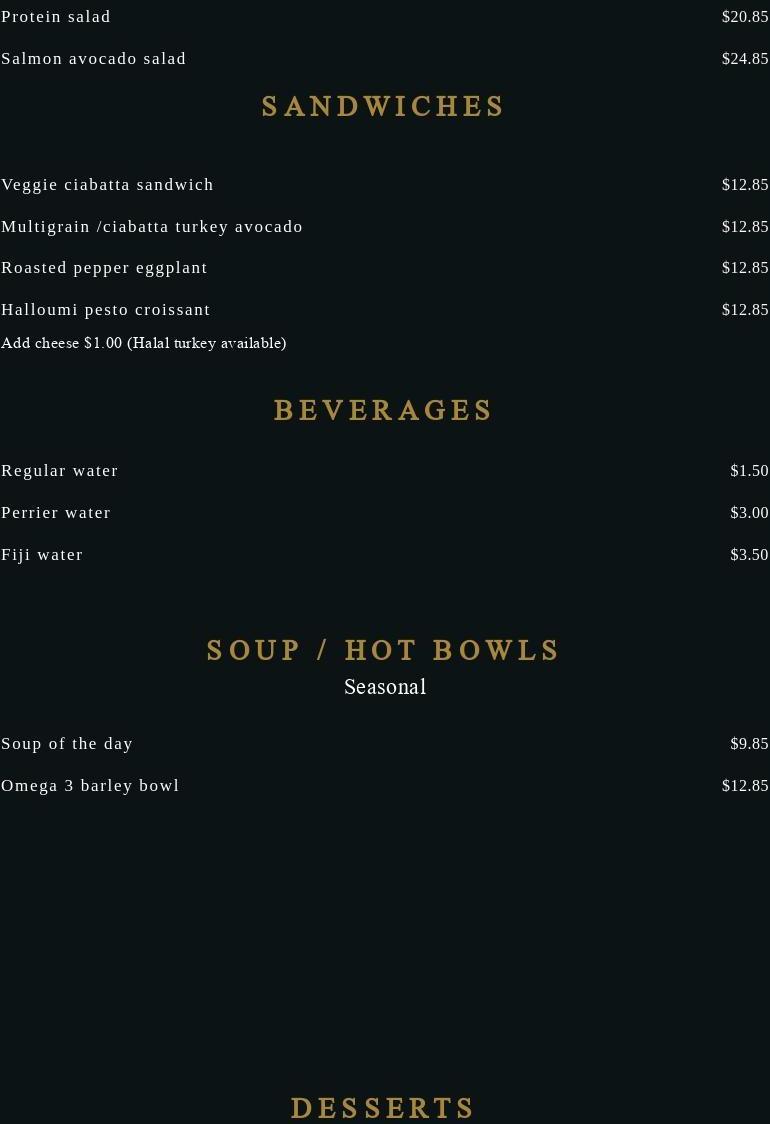 Protein salad $20.85

Salmon avocado salad $24.85

SANDWICHES

Veggie ciabatta sandwich $12.85

Multigrain /ciabatta turkey avocado $12.85

Roasted pepper eggplant $12.85

Halloumi pesto croissant $12.85

Add cheese $1.00 (Halal turkey available)

BEVERAGES

Regular water $1.50

Perrier water $3.00

Fiji water $3.50

SOUP / HOT BOWLS

Seasonal

Soup of the day $9.85

Omega 3 barley bowl $12.85

DESSERTS